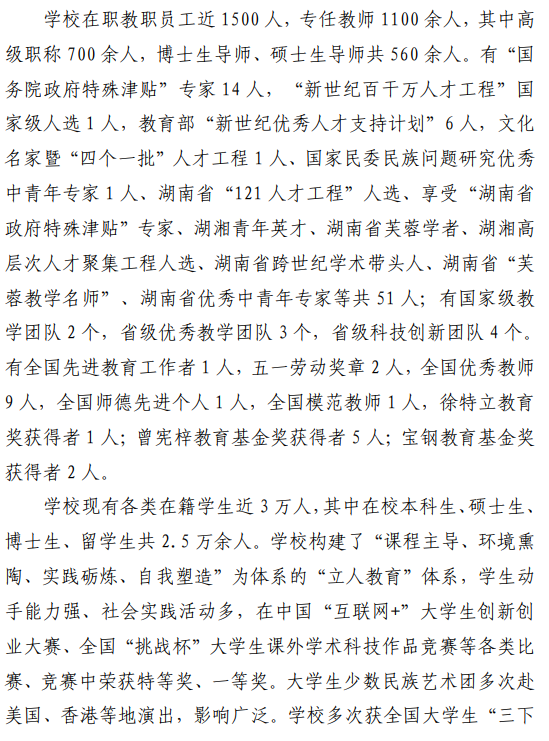 学校在职教职员工近 1500 人，专任教师 1100 余人，其中高级职称 700 余人，博士生导师、硕士生导师共 560 余人。有“国务院政府特殊津贴”专家 14 人，“新世纪百千万人才工程”国家级人选 1 人，教育部“新世纪优秀人才支持计划”6 人，文化名家暨“四个一批”人才工程 1 人、国家民委民族问题研究优秀中青年专家 1 人、湖南省“121 人才工程”人选、享受“湖南省政府特殊津贴”专家、湖湘青年英才、湖南省芙蓉学者、湖湘高层次人才聚集工程人选、湖南省跨世纪学术带头人、湖南省“芙蓉教学名师”、湖南省优秀中青年专家等共 51 人；有国家级教学团队 2 个，省级优秀教学团队 3 个，省级科技创新团队 4 个。有全国先进教育工作者 1 人，五一劳动奖章 2 人，全国优秀教师 9 人，全国师德先进个人 1 人，全国模范教师 1 人，徐特立教育奖获得者 1 人；曾宪梓教育基金奖获得者 5 人；宝钢教育基金奖获得者 2 人。

学校现有各类在籍学生近 3 万人，其中在校本科生、硕士生、博士生、留学生共 2.5 万余人。学校构建了“课程主导、环境熏陶、实践砺炼、自我塑造”为体系的“立人教育”体系，学生动手能力强、社会实践活动多，在中国“互联网+”大学生创新创业大赛、全国“挑战杯”大学生课外学术科技作品竞赛等各类比赛、竞赛中荣获特等奖、一等奖。大学生少数民族艺术团多次赴美国、香港等地演出，影响广泛。学校多次获全国大学生“三下